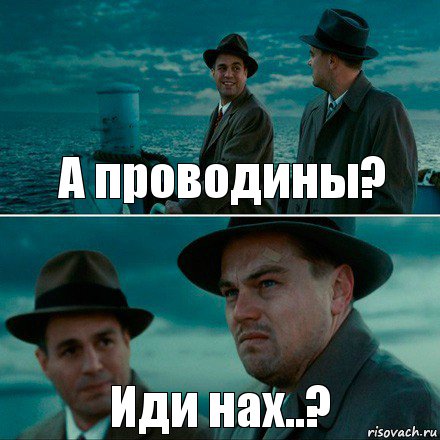 А проводины?

Иди нах..?

risovach.ru